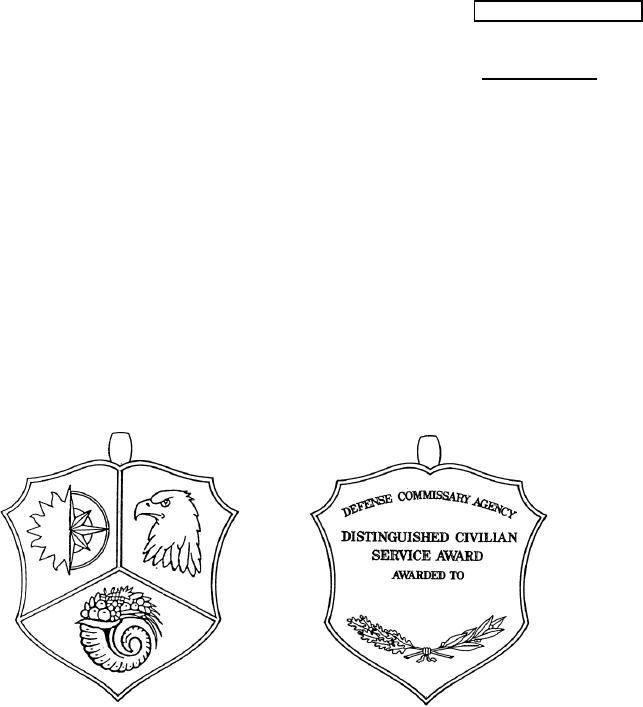 DEFENSE COMMISSARY AGENCY

DISTINGUISHED CIVILIAN
SERVICE AWARD
AWARDED TO